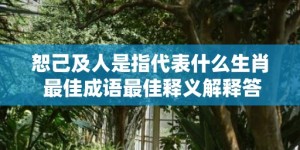 恕己及人是指代表什么生肖
最佳成语最佳释义解释答